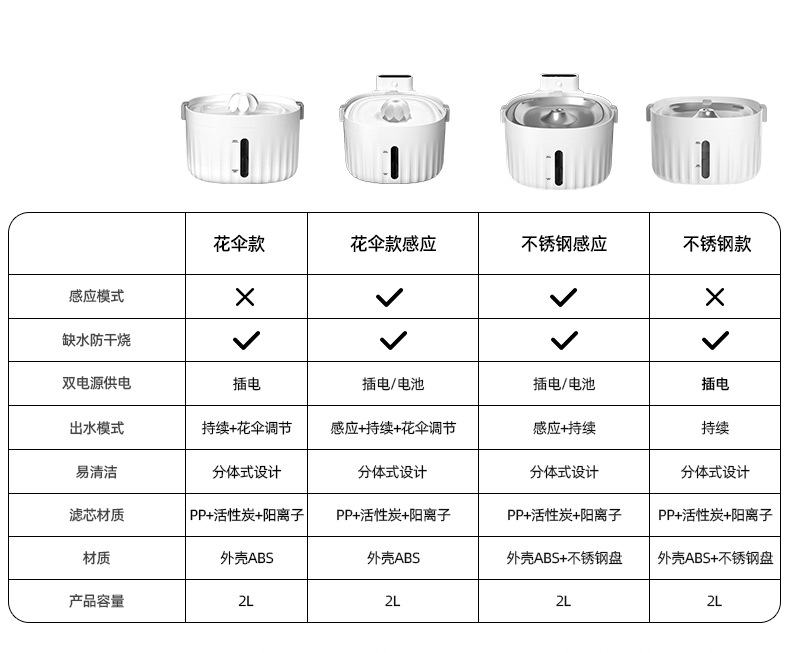 | | 花伞款 | 花伞款感应 | 不锈钢感应 | 不锈钢款 |
|---|---|---|---|---|
| 感应模式 | ✕ | ✓ | ✓ | ✕ |
| 缺水防干烧 | ✓ | ✓ | ✓ | ✓ |
| 双电源供电 | 插电 | 插电/电池 | 插电/电池 | 插电 |
| 出水模式 | 持续+花伞调节 | 感应+持续+花伞调节 | 感应+持续 | 持续 |
| 易清洁 | 分体式设计 | 分体式设计 | 分体式设计 | 分体式设计 |
| 滤芯材质 | PP+活性炭+阳离子 | PP+活性炭+阳离子 | PP+活性炭+阳离子 | PP+活性炭+阳离子 |
| 材质 | 外壳ABS | 外壳ABS | 外壳ABS+不锈钢盘 | 外壳ABS+不锈钢盘 |
| 产品容量 | 2L | 2L | 2L | 2L |